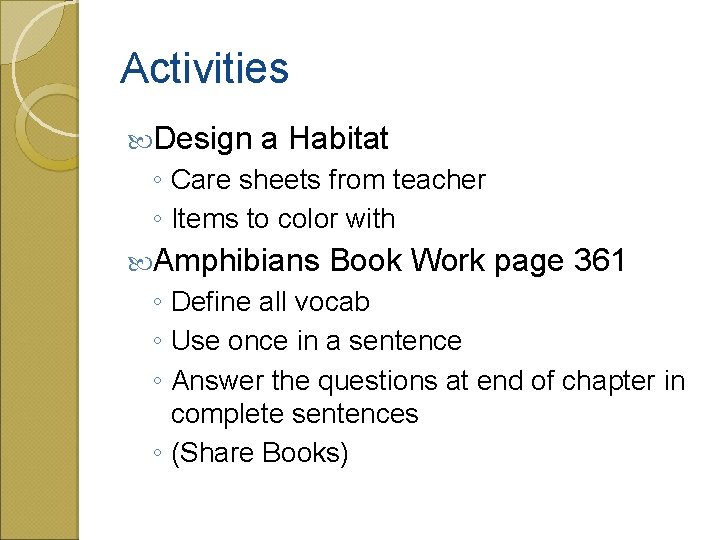 Activities

Design a Habitat
◦ Care sheets from teacher
◦ Items to color with

Amphibians Book Work page 361
◦ Define all vocab
◦ Use once in a sentence
◦ Answer the questions at end of chapter in complete sentences
◦ (Share Books)